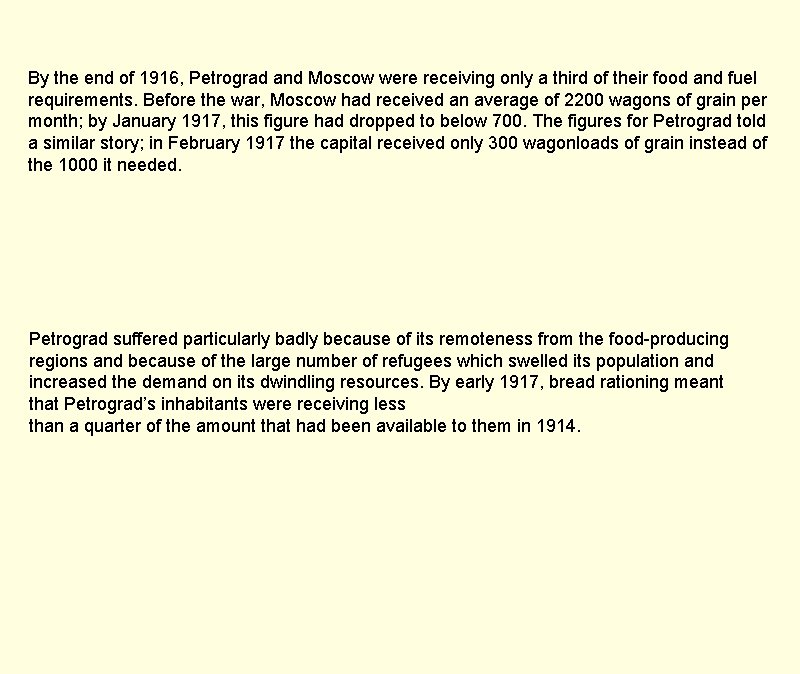 By the end of 1916, Petrograd and Moscow were receiving only a third of their food and fuel requirements. Before the war, Moscow had received an average of 2200 wagons of grain per month; by January 1917, this figure had dropped to below 700. The figures for Petrograd told a similar story; in February 1917 the capital received only 300 wagonloads of grain instead of the 1000 it needed.

Petrograd suffered particularly badly because of its remoteness from the food-producing regions and because of the large number of refugees which swelled its population and increased the demand on its dwindling resources. By early 1917, bread rationing meant that Petrograd's inhabitants were receiving less
than a quarter of the amount that had been available to them in 1914.